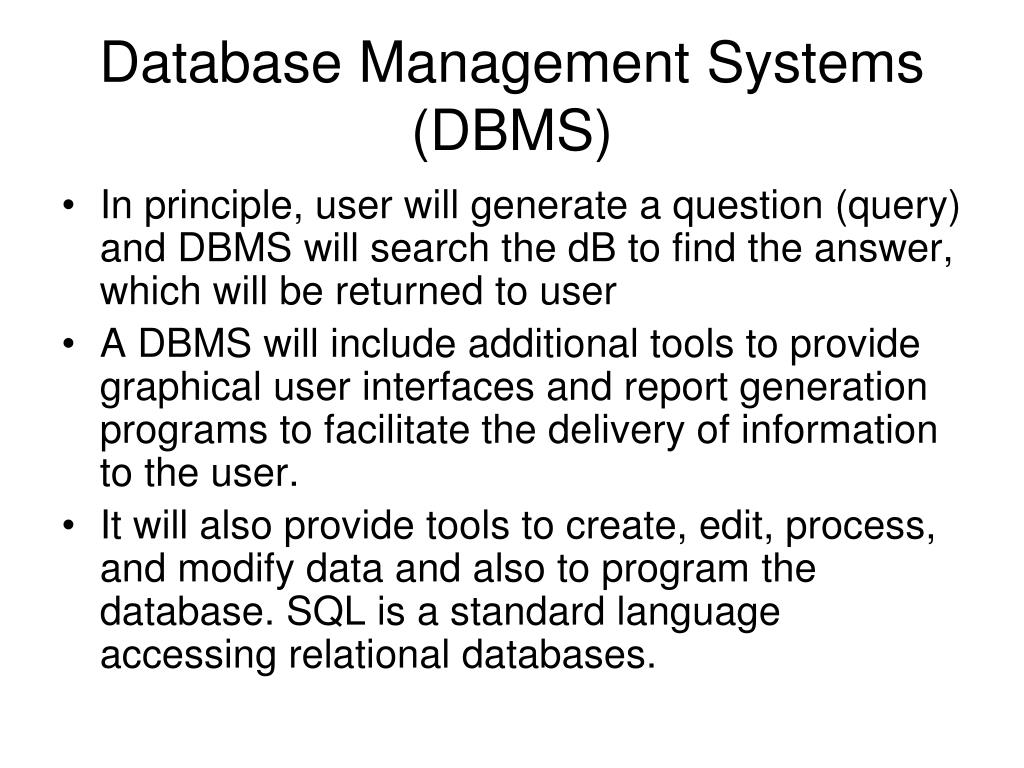 Database Management Systems (DBMS)

• In principle, user will generate a question (query) and DBMS will search the dB to find the answer, which will be returned to user

• A DBMS will include additional tools to provide graphical user interfaces and report generation programs to facilitate the delivery of information to the user.

• It will also provide tools to create, edit, process, and modify data and also to program the database. SQL is a standard language accessing relational databases.